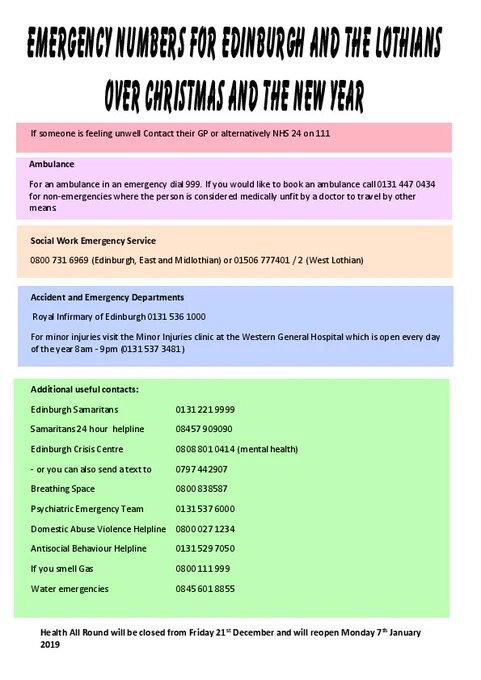 EMERGENCY NUMBERS FOR EDINBURGH AND THE LOTHIANS OVER CHRISTMAS AND THE NEW YEAR

If someone is feeling unwell Contact their GP or alternatively NHS 24 on 111

Ambulance

For an ambulance in an emergency dial 999. If you would like to book an ambulance call 0131 447 0434 for non-emergencies where the person is considered medically unfit by a doctor to travel by other means

Social Work Emergency Service

0800 731 6969 (Edinburgh, East and Midlothian) or 01506 777401 / 2 (West Lothian)

Accident and Emergency Departments

Royal Infirmary of Edinburgh 0131 536 1000

For minor injuries visit the Minor Injuries clinic at the Western General Hospital which is open every day of the year 8am - 9pm (0131 537 3481)

Additional useful contacts:

| | |
|---|---|
| Edinburgh Samaritans | 0131 221 9999 |
| Samaritans 24 hour helpline | 08457 909090 |
| Edinburgh Crisis Centre | 0808 801 0414 (mental health) |
| - or you can also send a text to | 0797 442907 |
| Breathing Space | 0800 838587 |
| Psychiatric Emergency Team | 0131 537 6000 |
| Domestic Abuse Violence Helpline | 0800 027 1234 |
| Antisocial Behaviour Helpline | 0131 529 7050 |
| If you smell Gas | 0800 111 999 |
| Water emergencies | 0845 601 8855 |

Health All Round will be closed from Friday 21$^{st}$ December and will reopen Monday 7$^{th}$ January 2019